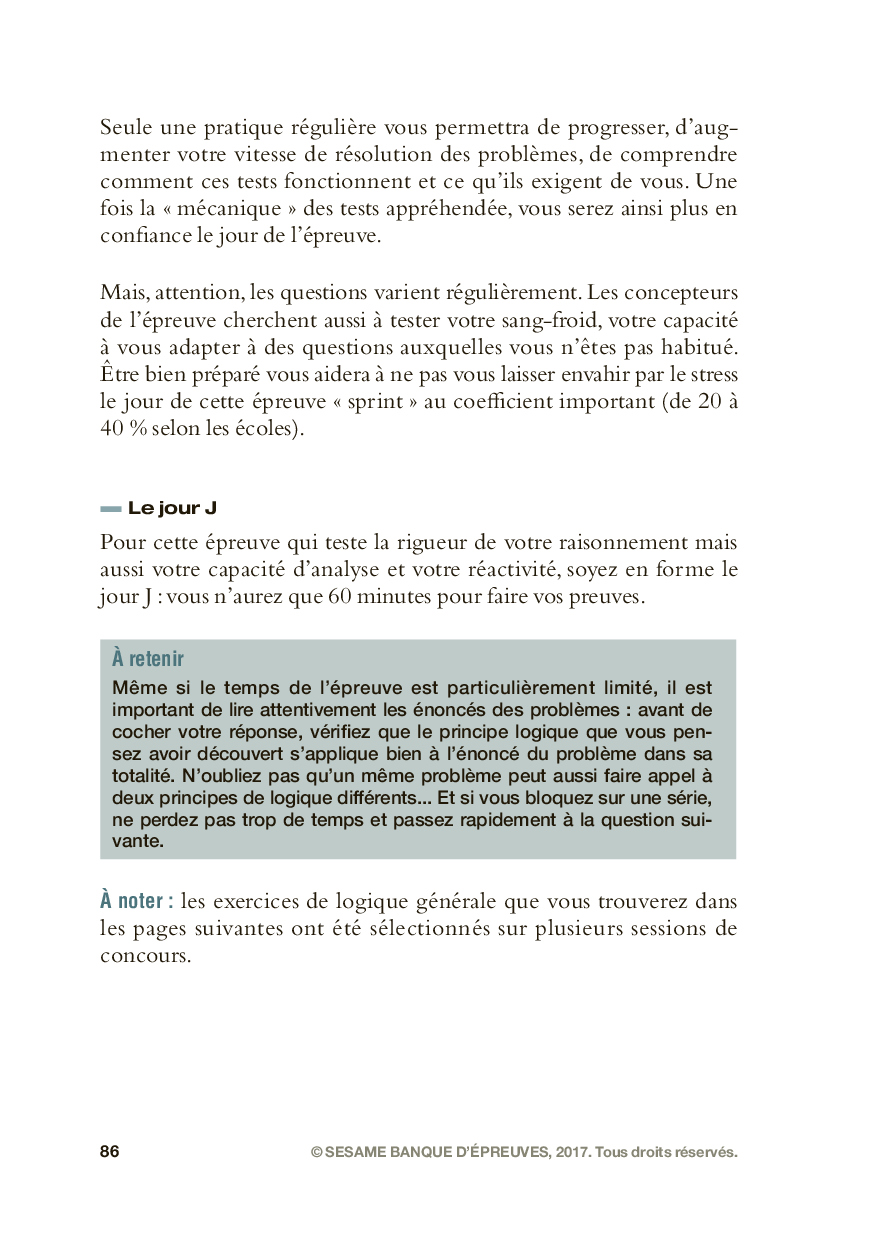 Seule une pratique régulière vous permettra de progresser, d'augmenter votre vitesse de résolution des problèmes, de comprendre comment ces tests fonctionnent et ce qu'ils exigent de vous. Une fois la « mécanique » des tests appréhendée, vous serez ainsi plus en confiance le jour de l'épreuve.

Mais, attention, les questions varient régulièrement. Les concepteurs de l'épreuve cherchent aussi à tester votre sang-froid, votre capacité à vous adapter à des questions auxquelles vous n'êtes pas habitué. Être bien préparé vous aidera à ne pas vous laisser envahir par le stress le jour de cette épreuve « sprint » au coefficient important (de 20 à 40 % selon les écoles).

Le jour J

Pour cette épreuve qui teste la rigueur de votre raisonnement mais aussi votre capacité d'analyse et votre réactivité, soyez en forme le jour J : vous n'aurez que 60 minutes pour faire vos preuves.

À retenir

Même si le temps de l'épreuve est particulièrement limité, il est important de lire attentivement les énoncés des problèmes : avant de cocher votre réponse, vérifiez que le principe logique que vous pensez avoir découvert s'applique bien à l'énoncé du problème dans sa totalité. N'oubliez pas qu'un même problème peut aussi faire appel à deux principes de logique différents... Et si vous bloquez sur une série, ne perdez pas trop de temps et passez rapidement à la question suivante.

À noter : les exercices de logique générale que vous trouverez dans les pages suivantes ont été sélectionnés sur plusieurs sessions de concours.

86

© SESAME BANQUE D'ÉPREUVES, 2017. Tous droits réservés.